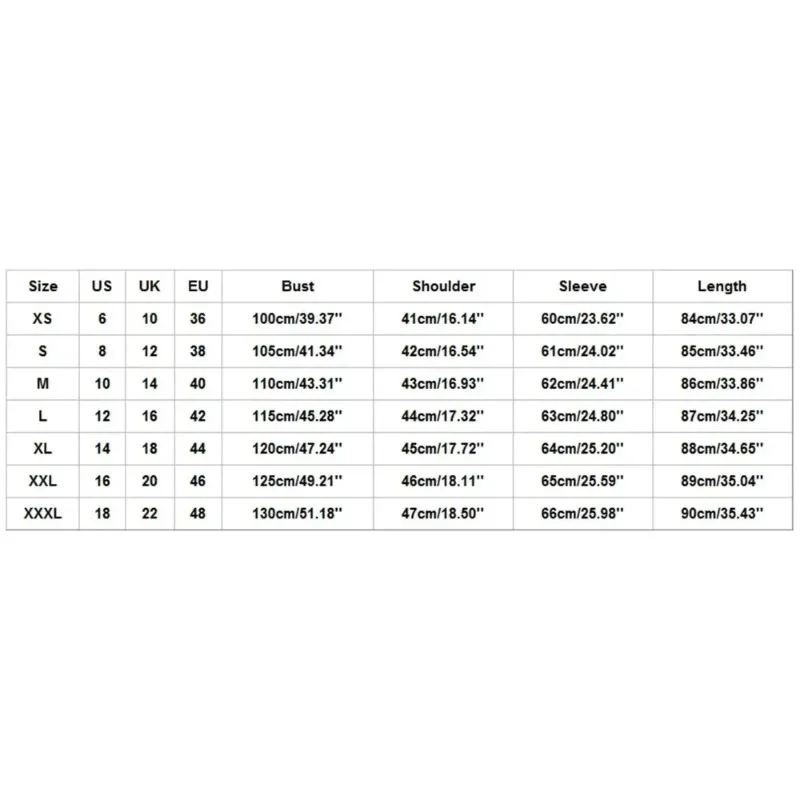 | Size | US | UK | EU | Bust | Shoulder | Sleeve | Length |
|---|---|---|---|---|---|---|---|
| XS | 6 | 10 | 36 | 100cm/39.37'' | 41cm/16.14'' | 60cm/23.62'' | 84cm/33.07'' |
| S | 8 | 12 | 38 | 105cm/41.34'' | 42cm/16.54'' | 61cm/24.02'' | 85cm/33.46'' |
| M | 10 | 14 | 40 | 110cm/43.31'' | 43cm/16.93'' | 62cm/24.41'' | 86cm/33.86'' |
| L | 12 | 16 | 42 | 115cm/45.28'' | 44cm/17.32'' | 63cm/24.80'' | 87cm/34.25'' |
| XL | 14 | 18 | 44 | 120cm/47.24'' | 45cm/17.72'' | 64cm/25.20'' | 88cm/34.65'' |
| XXL | 16 | 20 | 46 | 125cm/49.21'' | 46cm/18.11'' | 65cm/25.59'' | 89cm/35.04'' |
| XXXL | 18 | 22 | 48 | 130cm/51.18'' | 47cm/18.50'' | 66cm/25.98'' | 90cm/35.43'' |